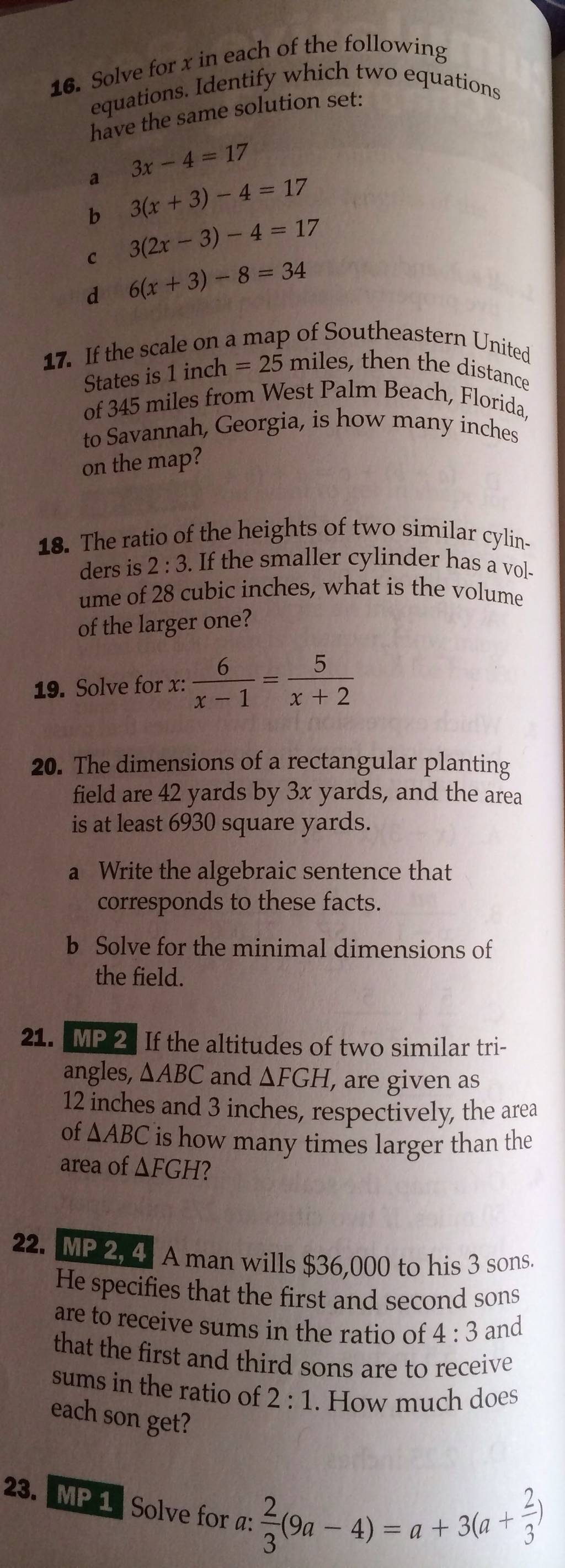 16. Solve for $x$ in each of the following equations. Identify which two equations have the same solution set:

a $3x - 4 = 17$

b $3(x + 3) - 4 = 17$

c $3(2x - 3) - 4 = 17$

d $6(x + 3) - 8 = 34$

17. If the scale on a map of Southeastern United States is 1 inch = 25 miles, then the distance of 345 miles from West Palm Beach, Florida, to Savannah, Georgia, is how many inches on the map?

18. The ratio of the heights of two similar cylinders is 2 : 3. If the smaller cylinder has a volume of 28 cubic inches, what is the volume of the larger one?

19. Solve for $x$: $\frac{6}{x - 1} = \frac{5}{x + 2}$

20. The dimensions of a rectangular planting field are 42 yards by $3x$ yards, and the area is at least 6930 square yards.

a Write the algebraic sentence that corresponds to these facts.

b Solve for the minimal dimensions of the field.

21. MP 2 If the altitudes of two similar triangles, $\Delta ABC$ and $\Delta FGH$, are given as 12 inches and 3 inches, respectively, the area of $\Delta ABC$ is how many times larger than the area of $\Delta FGH$?

22. MP 2, 4 A man wills \$36,000 to his 3 sons. He specifies that the first and second sons are to receive sums in the ratio of 4 : 3 and that the first and third sons are to receive sums in the ratio of 2 : 1. How much does each son get?

23. MP 1 Solve for $a$: $\frac{2}{3}(9a - 4) = a + 3(a + \frac{2}{3})$